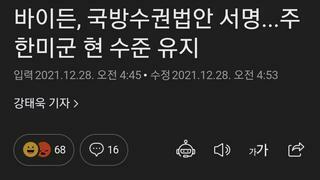 바이든, 국방수권법안 서명...주한미군 현 수준 유지

입력 2021.12.28. 오전 4:45 • 수정 2021.12.28. 오전 4:53

강태욱 기자 >

68

16

가가